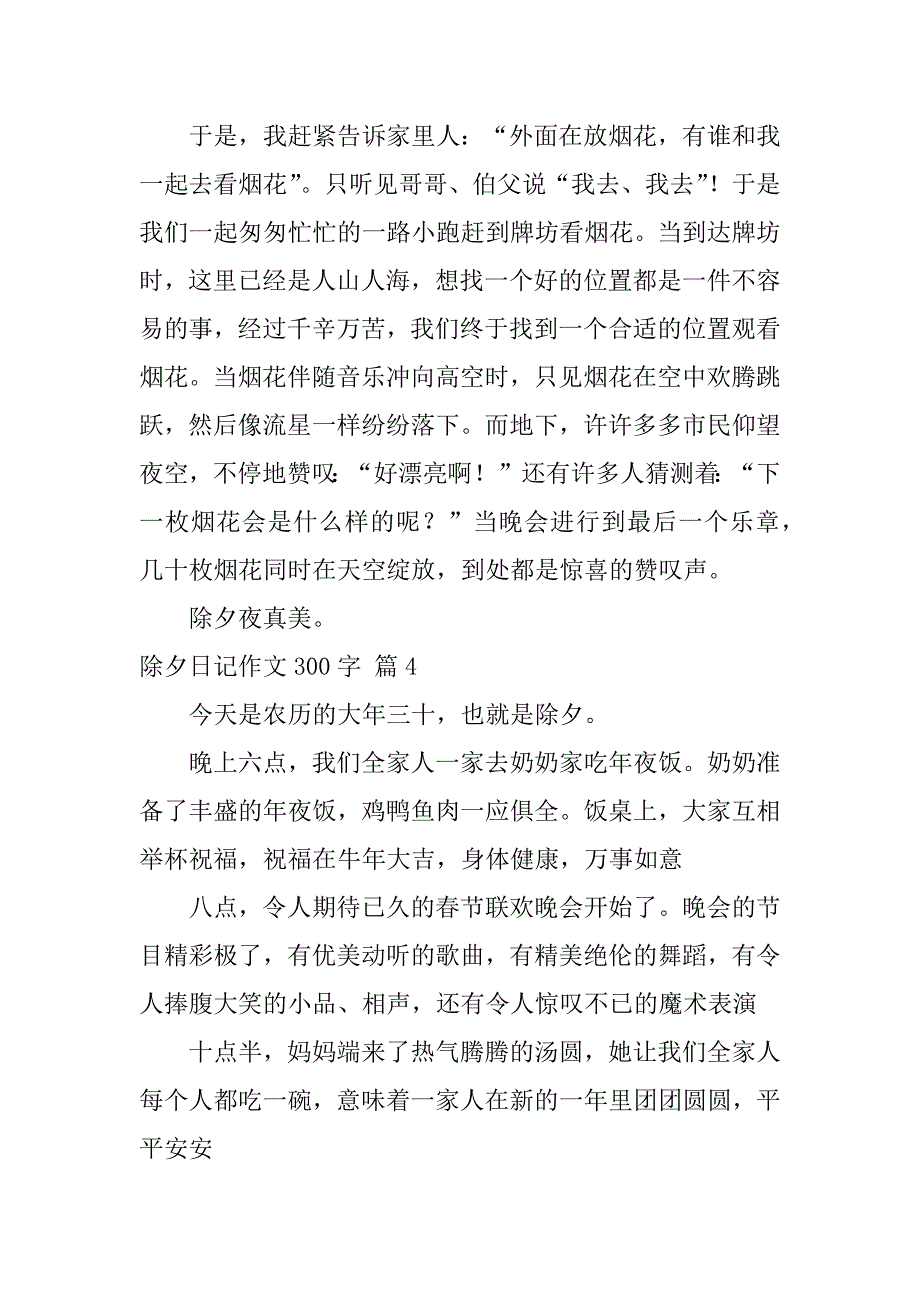 于是，我赶紧告诉家里人：“外面在放烟花，有谁和我一起去看烟花”。只听见哥哥、伯父说“我去、我去”！于是我们一起匆匆忙忙的一路小跑赶到牌坊看烟花。当到达牌坊时，这里已经是人山人海，想找一个好的位置都是一件不容易的事，经过千辛万苦，我们终于找到一个合适的位置观看烟花。当烟花伴随音乐冲向高空时，只见烟花在空中欢腾跳跃，然后像流星一样纷纷落下。而地下，许许多多市民仰望夜空，不停地赞叹：“好漂亮啊！”还有许多人猜测着：“下一枚烟花会是什么样的呢？”当晚会进行到最后一个乐章，几十枚烟花同时在天空绽放，到处都是惊喜的赞叹声。

除夕夜真美。

除夕日记作文 300 字 篇 4

今天是农历的大年三十，也就是除夕。

晚上六点，我们全家人一家去奶奶家吃年夜饭。奶奶准备了丰盛的年夜饭，鸡鸭鱼肉一应俱全。饭桌上，大家互相举杯祝福，祝福在牛年大吉，身体健康，万事如意

八点，令人期待已久的春节联欢晚会开始了。晚会的节目精彩极了，有优美动听的歌曲，有精美绝伦的舞蹈，有令人捧腹大笑的小品、相声，还有令人惊叹不已的魔术表演

十点半，妈妈端来了热气腾腾的汤圆，她让我们全家人每个人都吃一碗，意味着一家人在新的一年里团团圆圆，平平安安